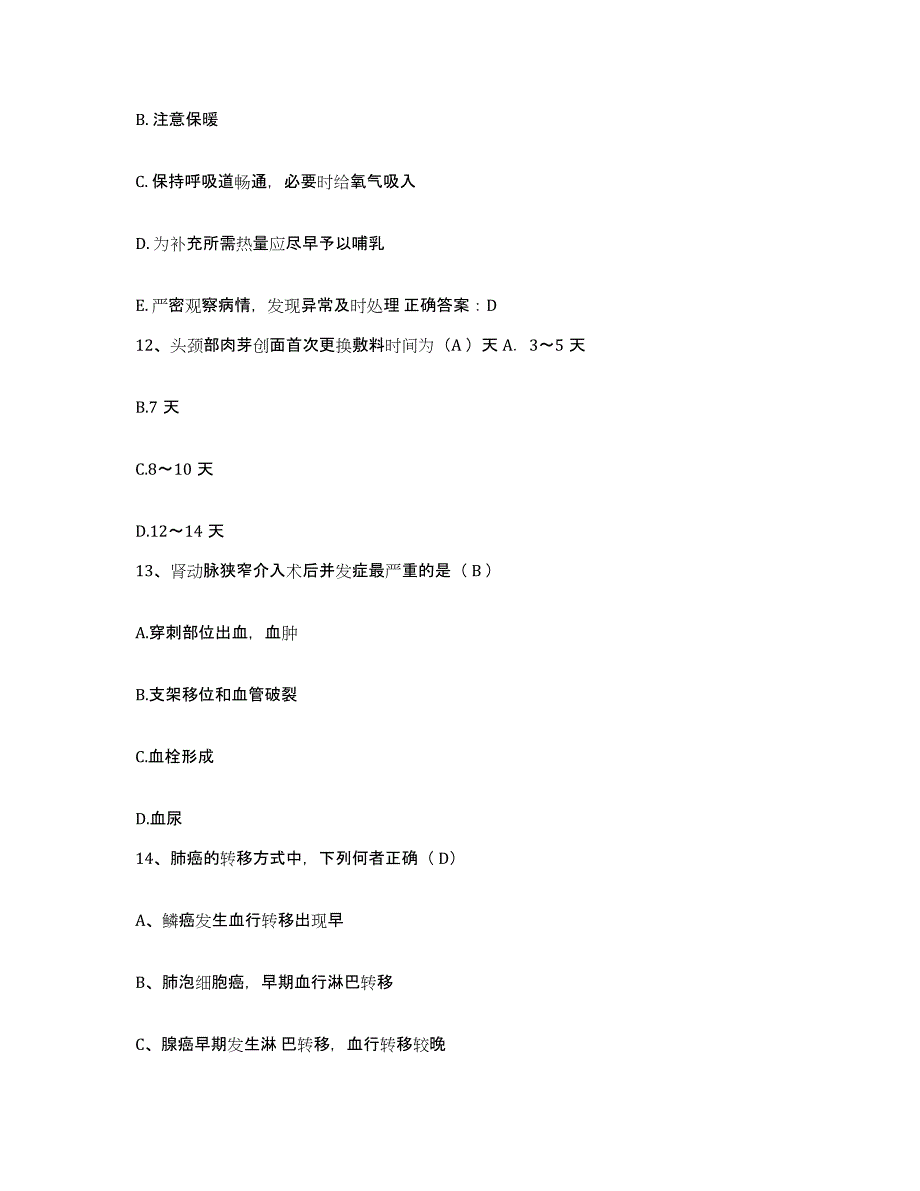 B. 注意保暖

C. 保持呼吸道畅通，必要时给氧气吸入

D. 为补充所需热量应尽早予以哺乳

E. 严密观察病情，发现异常及时处理 正确答案：D

12、头颈部肉芽创面首次更换敷料时间为（A ）天 A. 3～5 天

B.7 天

C.8～10 天

D.12～14 天

13、肾动脉狭窄介入术后并发症最严重的是（ B ）

A.穿刺部位出血，血肿

B.支架移位和血管破裂

C.血栓形成

D.血尿

14、肺癌的转移方式中，下列何者正确（ D）

A、鳞癌发生血行转移出现早

B、肺泡细胞癌，早期血行淋巴转移

C、腺癌早期发生淋 巴转移，血行转移较晚